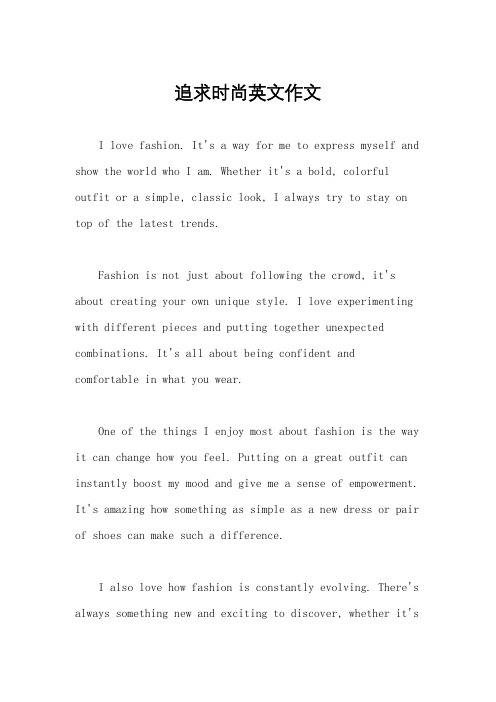 追求时尚英文作文

I love fashion. It's a way for me to express myself and show the world who I am. Whether it's a bold, colorful outfit or a simple, classic look, I always try to stay on top of the latest trends.

Fashion is not just about following the crowd, it's about creating your own unique style. I love experimenting with different pieces and putting together unexpected combinations. It's all about being confident and comfortable in what you wear.

One of the things I enjoy most about fashion is the way it can change how you feel. Putting on a great outfit can instantly boost my mood and give me a sense of empowerment. It's amazing how something as simple as a new dress or pair of shoes can make such a difference.

I also love how fashion is constantly evolving. There's always something new and exciting to discover, whether it's